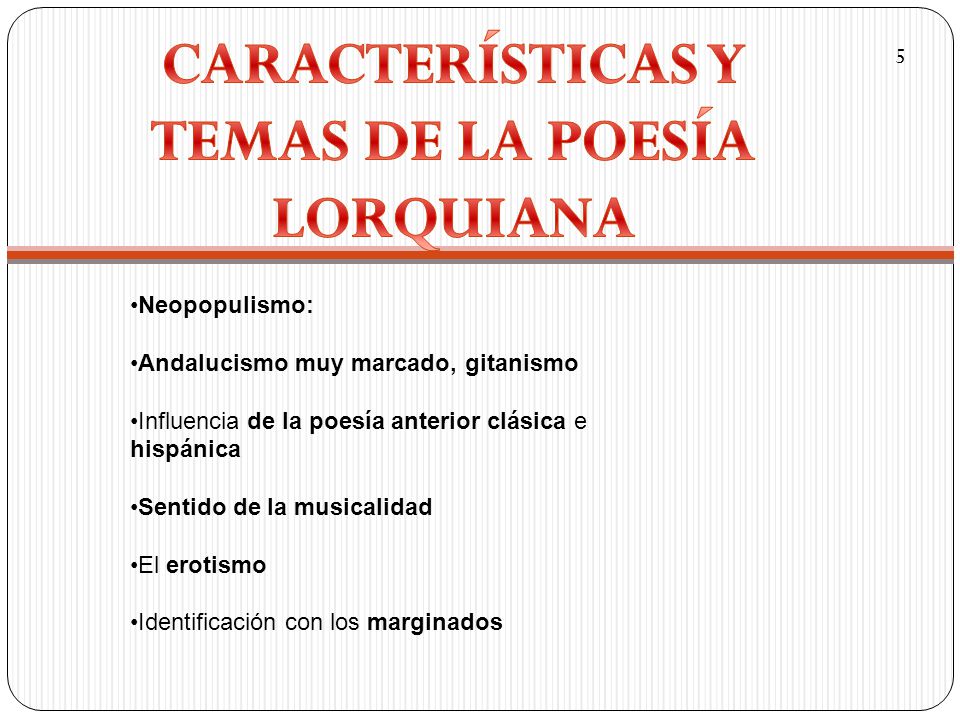 CARACTERÍSTICAS Y TEMAS DE LA POESÍA LORQUIANA

5

•Neopopulismo:

•Andalucismo muy marcado, gitanismo

•Influencia de la poesía anterior clásica e hispánica

•Sentido de la musicalidad

•El erotismo

•Identificación con los marginados